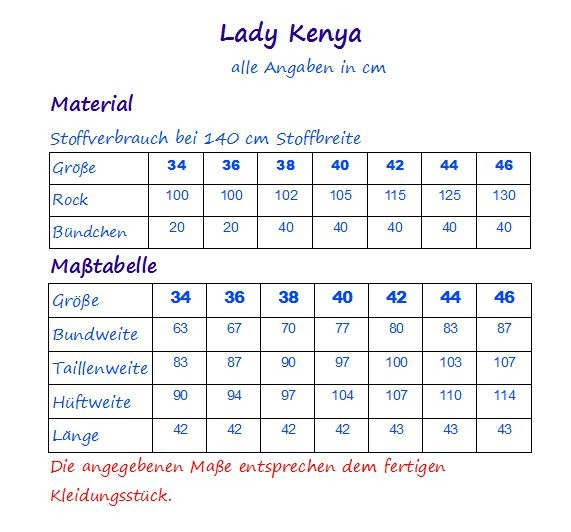 Lady Kenya

alle Angaben in cm

Material

Stoffverbrauch bei 140 cm Stoffbreite

| Größe | 34 | 36 | 38 | 40 | 42 | 44 | 46 |
|---|---|---|---|---|---|---|---|
| Rock | 100 | 100 | 102 | 105 | 115 | 125 | 130 |
| Bündchen | 20 | 20 | 40 | 40 | 40 | 40 | 40 |

Maßtabelle

| Größe | 34 | 36 | 38 | 40 | 42 | 44 | 46 |
|---|---|---|---|---|---|---|---|
| Bundweite | 63 | 67 | 70 | 77 | 80 | 83 | 87 |
| Taillenweite | 83 | 87 | 90 | 97 | 100 | 103 | 107 |
| Hüftweite | 90 | 94 | 97 | 104 | 107 | 110 | 114 |
| Länge | 42 | 42 | 42 | 42 | 43 | 43 | 43 |

Die angegebenen Maße entsprechen dem fertigen Kleidungsstück.